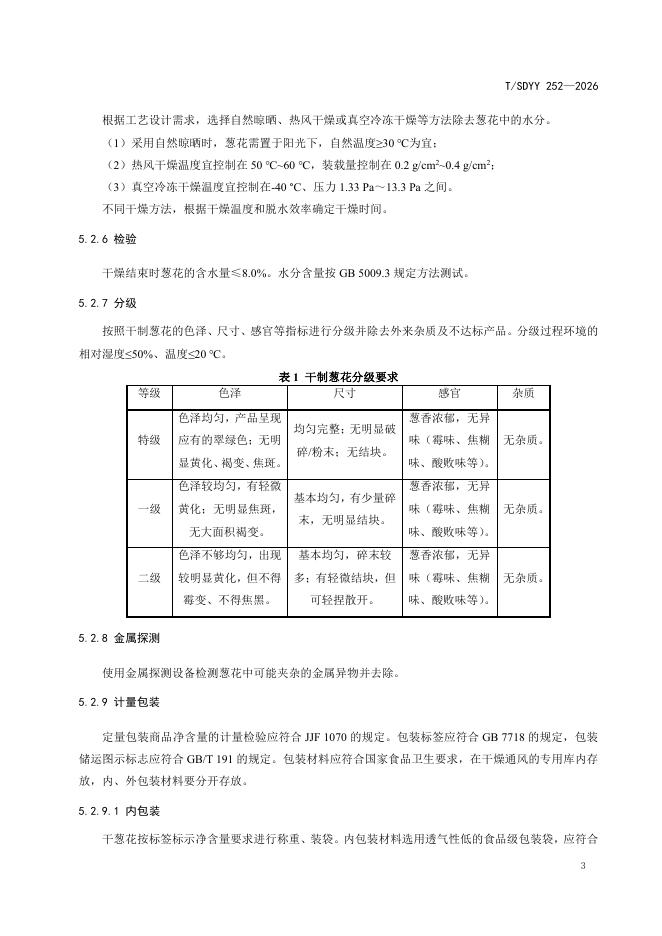 T/SDYY 252—2026

根据工艺设计需求，选择自然晾晒、热风干燥或真空冷冻干燥等方法除去葱花中的水分。

（1）采用自然晾晒时，葱花需置于阳光下，自然温度≥30 ℃为宜；

（2）热风干燥温度宜控制在 50 ℃~60 ℃，装载量控制在 0.2 g/cm$^2$~0.4 g/cm$^2$；

（3）真空冷冻干燥温度宜控制在-40 ℃、压力 1.33 Pa～13.3 Pa 之间。

不同干燥方法，根据干燥温度和脱水效率确定干燥时间。

5.2.6 检验

干燥结束时葱花的含水量≤8.0%。水分含量按 GB 5009.3 规定方法测试。

5.2.7 分级

按照干制葱花的色泽、尺寸、感官等指标进行分级并除去外来杂质及不达标产品。分级过程环境的相对湿度≤50%、温度≤20 ℃。

表 1 干制葱花分级要求

| 等级 | 色泽 | 尺寸 | 感官 | 杂质 |
|---|---|---|---|---|
| 特级 | 色泽均匀，产品呈现应有的翠绿色；无明显黄化、褐变、焦斑。 | 均匀完整；无明显破碎/粉末；无结块。 | 葱香浓郁，无异味（霉味、焦糊味、酸败味等）。 | 无杂质。 |
| 一级 | 色泽较均匀，有轻微黄化；无明显焦斑，无大面积褐变。 | 基本均匀，有少量碎末，无明显结块。 | 葱香浓郁，无异味（霉味、焦糊味、酸败味等）。 | 无杂质。 |
| 二级 | 色泽不够均匀，出现较明显黄化，但不得霉变、不得焦黑。 | 基本均匀，碎末较多；有轻微结块，但可轻捏散开。 | 葱香浓郁，无异味（霉味、焦糊味、酸败味等）。 | 无杂质。 |

5.2.8 金属探测

使用金属探测设备检测葱花中可能夹杂的金属异物并去除。

5.2.9 计量包装

定量包装商品净含量的计量检验应符合 JJF 1070 的规定。包装标签应符合 GB 7718 的规定，包装储运图示标志应符合 GB/T 191 的规定。包装材料应符合国家食品卫生要求，在干燥通风的专用库内存放，内、外包装材料要分开存放。

5.2.9.1 内包装

干葱花按标签标示净含量要求进行称重、装袋。内包装材料选用透气性低的食品级包装袋，应符合

3